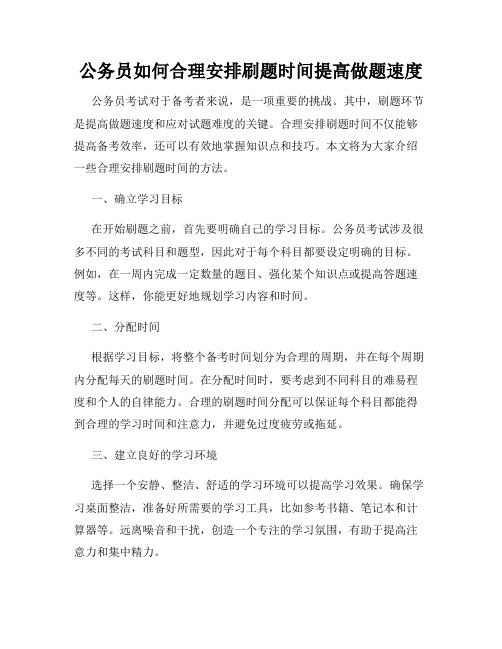 公务员如何合理安排刷题时间提高做题速度

公务员考试对于备考者来说，是一项重要的挑战。其中，刷题环节是提高做题速度和应对试题难度的关键。合理安排刷题时间不仅能够提高备考效率，还可以有效地掌握知识点和技巧。本文将为大家介绍一些合理安排刷题时间的方法。

一、确立学习目标

在开始刷题之前，首先要明确自己的学习目标。公务员考试涉及很多不同的考试科目和题型，因此对于每个科目都要设定明确的目标。例如，在一周内完成一定数量的题目、强化某个知识点或提高答题速度等。这样，你能更好地规划学习内容和时间。

二、分配时间

根据学习目标，将整个备考时间划分为合理的周期，并在每个周期内分配每天的刷题时间。在分配时间时，要考虑到不同科目的难易程度和个人的自律能力。合理的刷题时间分配可以保证每个科目都能得到合理的学习时间和注意力，并避免过度疲劳或拖延。

三、建立良好的学习环境

选择一个安静、整洁、舒适的学习环境可以提高学习效果。确保学习桌面整洁，准备好所需要的学习工具，比如参考书籍、笔记本和计算器等。远离噪音和干扰，创造一个专注的学习氛围，有助于提高注意力和集中精力。